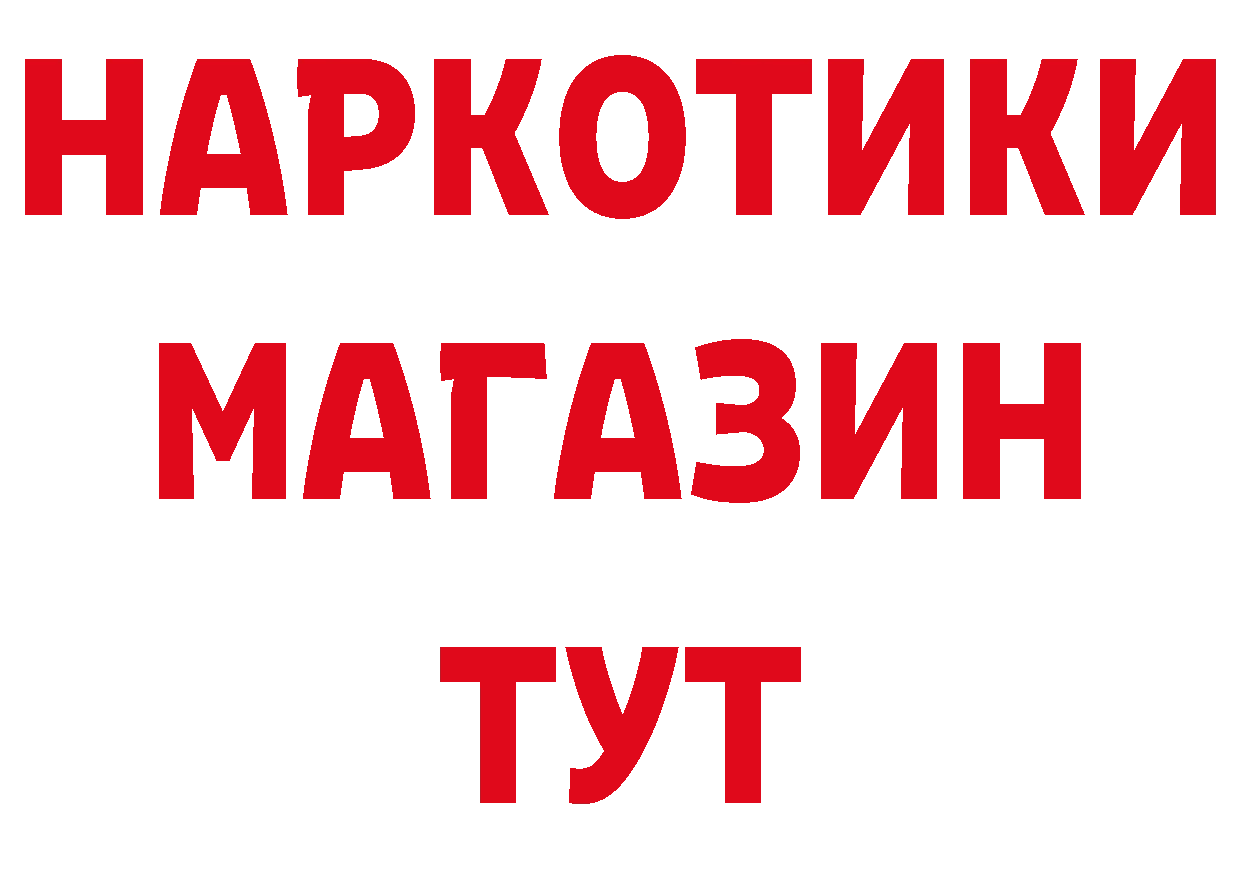 НАРКОТИКИ
МАГАЗИН
ТУТ